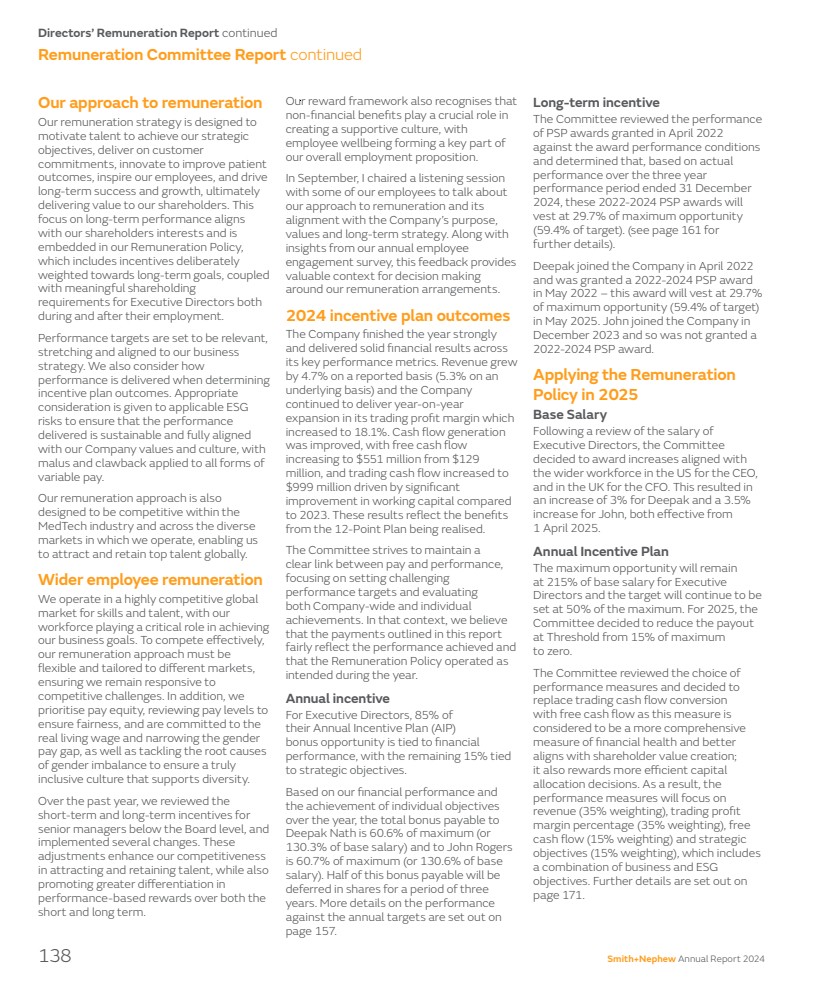 Directors' Remuneration Report continued
Remuneration Committee Report continued

Our approach to remuneration
Our remuneration strategy is designed to motivate talent to achieve our strategic objectives, deliver on customer commitments, innovate to improve patient outcomes, inspire our employees, and drive long-term success and growth, ultimately delivering value to our shareholders. This focus on long-term performance aligns with our shareholders interests and is embedded in our Remuneration Policy, which includes incentives deliberately weighted towards long-term goals, coupled with meaningful shareholding requirements for Executive Directors both during and after their employment.

Performance targets are set to be relevant, stretching and aligned to our business strategy. We also consider how performance is delivered when determining incentive plan outcomes. Appropriate consideration is given to applicable ESG risks to ensure that the performance delivered is sustainable and fully aligned with our Company values and culture, with malus and clawback applied to all forms of variable pay.

Our remuneration approach is also designed to be competitive within the MedTech industry and across the diverse markets in which we operate, enabling us to attract and retain top talent globally.

Wider employee remuneration
We operate in a highly competitive global market for skills and talent, with our workforce playing a critical role in achieving our business goals. To compete effectively, our remuneration approach must be flexible and tailored to different markets, ensuring we remain responsive to competitive challenges. In addition, we prioritise pay equity, reviewing pay levels to ensure fairness, and are committed to the real living wage and narrowing the gender pay gap, as well as tackling the root causes of gender imbalance to ensure a truly inclusive culture that supports diversity.

Over the past year, we reviewed the short-term and long-term incentives for senior managers below the Board level, and implemented several changes. These adjustments enhance our competitiveness in attracting and retaining talent, while also promoting greater differentiation in performance-based rewards over both the short and long term.

Our reward framework also recognises that non-financial benefits play a crucial role in creating a supportive culture, with employee wellbeing forming a key part of our overall employment proposition.

In September, I chaired a listening session with some of our employees to talk about our approach to remuneration and its alignment with the Company's purpose, values and long-term strategy. Along with insights from our annual employee engagement survey, this feedback provides valuable context for decision making around our remuneration arrangements.

2024 incentive plan outcomes
The Company finished the year strongly and delivered solid financial results across its key performance metrics. Revenue grew by 4.7% on a reported basis (5.3% on an underlying basis) and the Company continued to deliver year-on-year expansion in its trading profit margin which increased to 18.1%. Cash flow generation was improved, with free cash flow increasing to $551 million from $129 million, and trading cash flow increased to $999 million driven by significant improvement in working capital compared to 2023. These results reflect the benefits from the 12-Point Plan being realised.

The Committee strives to maintain a clear link between pay and performance, focusing on setting challenging performance targets and evaluating both Company-wide and individual achievements. In that context, we believe that the payments outlined in this report fairly reflect the performance achieved and that the Remuneration Policy operated as intended during the year.

Annual incentive
For Executive Directors, 85% of their Annual Incentive Plan (AIP) bonus opportunity is tied to financial performance, with the remaining 15% tied to strategic objectives.

Based on our financial performance and the achievement of individual objectives over the year, the total bonus payable to Deepak Nath is 60.6% of maximum (or 130.3% of base salary) and to John Rogers is 60.7% of maximum (or 130.6% of base salary). Half of this bonus payable will be deferred in shares for a period of three years. More details on the performance against the annual targets are set out on page 157.

Long-term incentive
The Committee reviewed the performance of PSP awards granted in April 2022 against the award performance conditions and determined that, based on actual performance over the three year performance period ended 31 December 2024, these 2022-2024 PSP awards will vest at 29.7% of maximum opportunity (59.4% of target). (see page 161 for further details).

Deepak joined the Company in April 2022 and was granted a 2022-2024 PSP award in May 2022 – this award will vest at 29.7% of maximum opportunity (59.4% of target) in May 2025. John joined the Company in December 2023 and so was not granted a 2022-2024 PSP award.

Applying the Remuneration Policy in 2025
Base Salary
Following a review of the salary of Executive Directors, the Committee decided to award increases aligned with the wider workforce in the US for the CEO, and in the UK for the CFO. This resulted in an increase of 3% for Deepak and a 3.5% increase for John, both effective from 1 April 2025.

Annual Incentive Plan
The maximum opportunity will remain at 215% of base salary for Executive Directors and the target will continue to be set at 50% of the maximum. For 2025, the Committee decided to reduce the payout at Threshold from 15% of maximum to zero.

The Committee reviewed the choice of performance measures and decided to replace trading cash flow conversion with free cash flow as this measure is considered to be a more comprehensive measure of financial health and better aligns with shareholder value creation; it also rewards more efficient capital allocation decisions. As a result, the performance measures will focus on revenue (35% weighting), trading profit margin percentage (35% weighting), free cash flow (15% weighting) and strategic objectives (15% weighting), which includes a combination of business and ESG objectives. Further details are set out on page 171.

138

Smith+Nephew Annual Report 2024